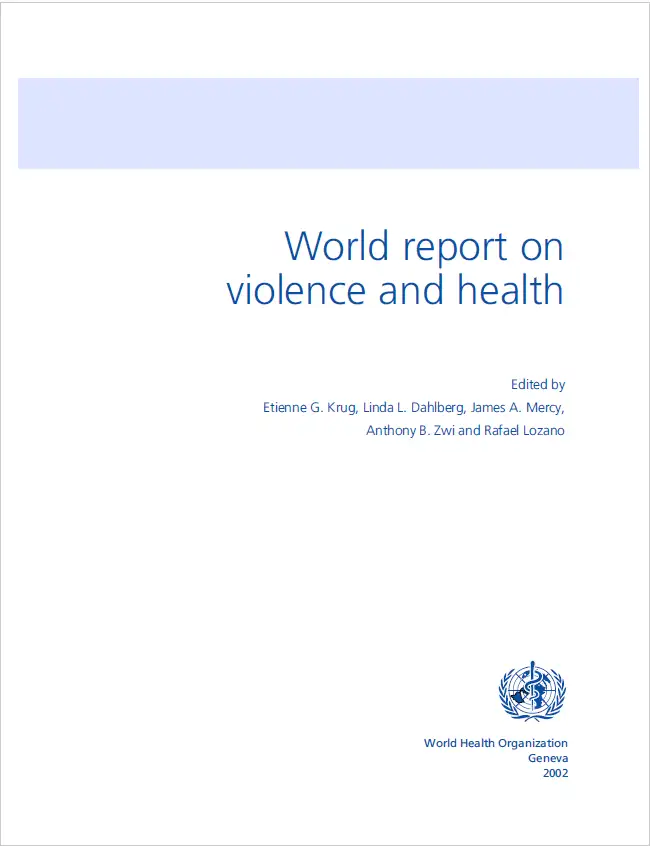 World report on violence and health

Edited by
Etienne G. Krug, Linda L. Dahlberg, James A. Mercy, Anthony B. Zwi and Rafael Lozano

World Health Organization
Geneva
2002